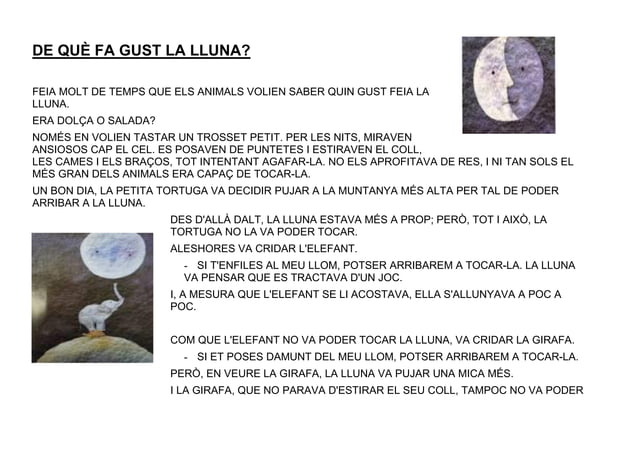 DE QUÈ FA GUST LA LLUNA?

FEIA MOLT DE TEMPS QUE ELS ANIMALS VOLIEN SABER QUIN GUST FEIA LA LLUNA.

ERA DOLÇA O SALADA?

NOMÉS EN VOLIEN TASTAR UN TROSSET PETIT. PER LES NITS, MIRAVEN ANSIOSOS CAP EL CEL. ES POSAVEN DE PUNTETES I ESTIRAVEN EL COLL, LES CAMES I ELS BRAÇOS, TOT INTENTANT AGAFAR-LA. NO ELS APROFITAVA DE RES, I NI TAN SOLS EL MÉS GRAN DELS ANIMALS ERA CAPAÇ DE TOCAR-LA.

UN BON DIA, LA PETITA TORTUGA VA DECIDIR PUJAR A LA MUNTANYA MÉS ALTA PER TAL DE PODER ARRIBAR A LA LLUNA.

DES D'ALLÀ DALT, LA LLUNA ESTAVA MÉS A PROP; PERÒ, TOT I AIXÒ, LA TORTUGA NO LA VA PODER TOCAR.

ALESHORES VA CRIDAR L'ELEFANT.

- SI T'ENFILES AL MEU LLOM, POTSER ARRIBAREM A TOCAR-LA. LA LLUNA VA PENSAR QUE ES TRACTAVA D'UN JOC.

I, A MESURA QUE L'ELEFANT SE LI ACOSTAVA, ELLA S'ALLUNYAVA A POC A POC.

COM QUE L'ELEFANT NO VA PODER TOCAR LA LLUNA, VA CRIDAR LA GIRAFA.

- SI ET POSES DAMUNT DEL MEU LLOM, POTSER ARRIBAREM A TOCAR-LA.

PERÒ, EN VEURE LA GIRAFA, LA LLUNA VA PUJAR UNA MICA MÉS.

I LA GIRAFA, QUE NO PARAVA D'ESTIRAR EL SEU COLL, TAMPOC NO VA PODER